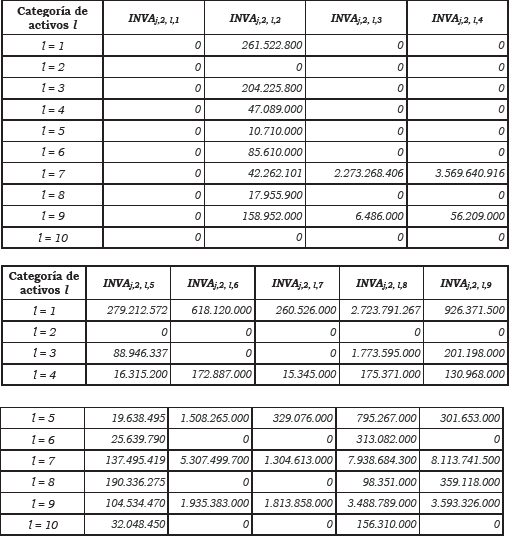 | Categoría de activos $l$ | $INVA_{j,2,l,1}$ | $INVA_{j,2,l,2}$ | $INVA_{j,2,l,3}$ | $INVA_{j,2,l,4}$ |
|---|---|---|---|---|
| $l = 1$ | 0 | 261.522.800 | 0 | 0 |
| $l = 2$ | 0 | 0 | 0 | 0 |
| $l = 3$ | 0 | 204.225.800 | 0 | 0 |
| $l = 4$ | 0 | 47.089.000 | 0 | 0 |
| $l = 5$ | 0 | 10.710.000 | 0 | 0 |
| $l = 6$ | 0 | 85.610.000 | 0 | 0 |
| $l = 7$ | 0 | 42.262.101 | 2.273.268.406 | 3.569.640.916 |
| $l = 8$ | 0 | 17.955.900 | 0 | 0 |
| $l = 9$ | 0 | 158.952.000 | 6.486.000 | 56.209.000 |
| $l = 10$ | 0 | 0 | 0 | 0 |

| Categoría de activos $l$ | $INVA_{j,2,l,5}$ | $INVA_{j,2,l,6}$ | $INVA_{j,2,l,7}$ | $INVA_{j,2,l,8}$ | $INVA_{j,2,l,9}$ |
|---|---|---|---|---|---|
| $l = 1$ | 279.212.572 | 618.120.000 | 260.526.000 | 2.723.791.267 | 926.371.500 |
| $l = 2$ | 0 | 0 | 0 | 0 | 0 |
| $l = 3$ | 88.946.337 | 0 | 0 | 1.773.595.000 | 201.198.000 |
| $l = 4$ | 16.315.200 | 172.887.000 | 15.345.000 | 175.371.000 | 130.968.000 |

| | | | | | |
|---|---|---|---|---|---|
| $l = 5$ | 19.638.495 | 1.508.265.000 | 329.076.000 | 795.267.000 | 301.653.000 |
| $l = 6$ | 25.639.790 | 0 | 0 | 313.082.000 | 0 |
| $l = 7$ | 137.495.419 | 5.307.499.700 | 1.304.613.000 | 7.938.684.300 | 8.113.741.500 |
| $l = 8$ | 190.336.275 | 0 | 0 | 98.351.000 | 359.118.000 |
| $l = 9$ | 104.534.470 | 1.935.383.000 | 1.813.858.000 | 3.488.789.000 | 3.593.326.000 |
| $l = 10$ | 32.048.450 | 0 | 0 | 156.310.000 | 0 |